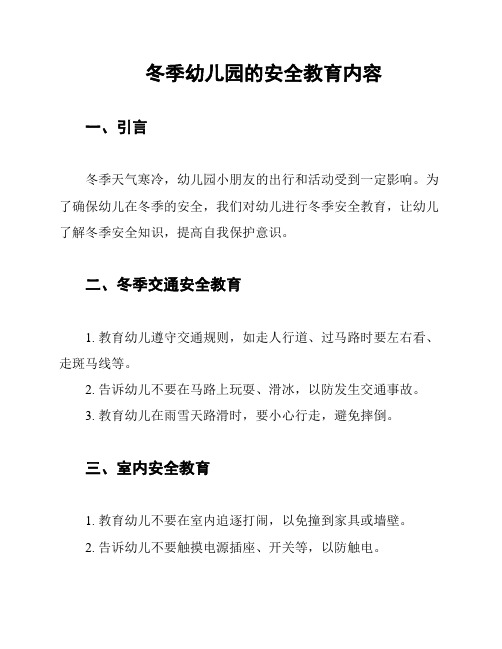 冬季幼儿园的安全教育内容

一、引言

冬季天气寒冷，幼儿园小朋友的出行和活动受到一定影响。为了确保幼儿在冬季的安全，我们对幼儿进行冬季安全教育，让幼儿了解冬季安全知识，提高自我保护意识。

二、冬季交通安全教育

1. 教育幼儿遵守交通规则，如走人行道、过马路时要左右看、走斑马线等。

2. 告诉幼儿不要在马路上玩耍、滑冰，以防发生交通事故。

3. 教育幼儿在雨雪天路滑时，要小心行走，避免摔倒。

三、室内安全教育

1. 教育幼儿不要在室内追逐打闹，以免撞到家具或墙壁。

2. 告诉幼儿不要触摸电源插座、开关等，以防触电。